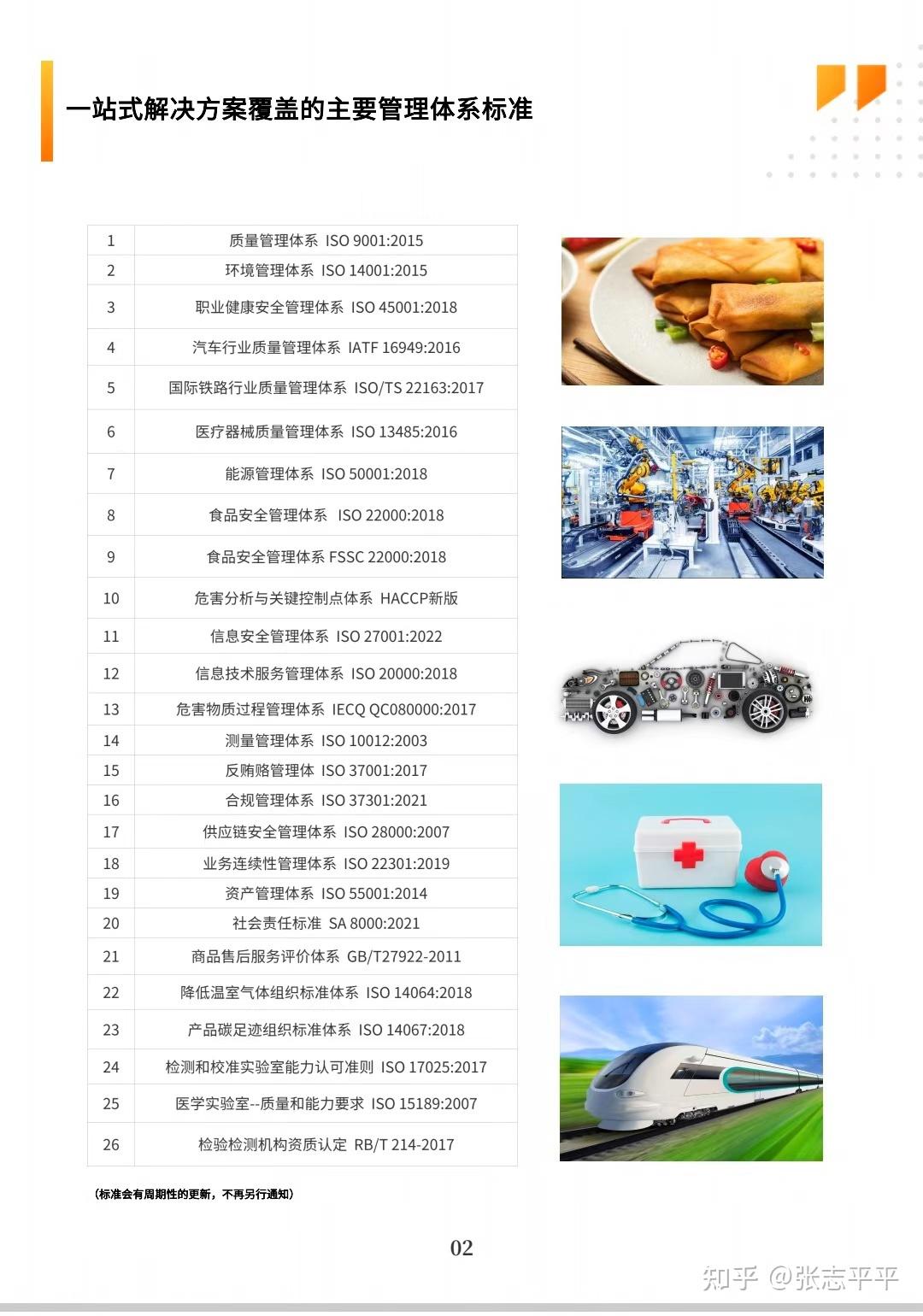 一站式解决方案覆盖的主要管理体系标准

| 1 | 质量管理体系 ISO 9001:2015 |
|---|---|
| 2 | 环境管理体系 ISO 14001:2015 |
| 3 | 职业健康安全管理体系 ISO 45001:2018 |
| 4 | 汽车行业质量管理体系 IATF 16949:2016 |
| 5 | 国际铁路行业质量管理体系 ISO/TS 22163:2017 |
| 6 | 医疗器械质量管理体系 ISO 13485:2016 |
| 7 | 能源管理体系 ISO 50001:2018 |
| 8 | 食品安全管理体系 ISO 22000:2018 |
| 9 | 食品安全管理体系 FSSC 22000:2018 |
| 10 | 危害分析与关键控制点体系 HACCP新版 |
| 11 | 信息安全管理体系 ISO 27001:2022 |
| 12 | 信息技术服务管理体系 ISO 20000:2018 |
| 13 | 危害物质过程管理体系 IECQ QC080000:2017 |
| 14 | 测量管理体系 ISO 10012:2003 |
| 15 | 反贿赂管理体 ISO 37001:2017 |
| 16 | 合规管理体系 ISO 37301:2021 |
| 17 | 供应链安全管理体系 ISO 28000:2007 |
| 18 | 业务连续性管理体系 ISO 22301:2019 |
| 19 | 资产管理体系 ISO 55001:2014 |
| 20 | 社会责任标准 SA 8000:2021 |
| 21 | 商品售后服务评价体系 GB/T27922-2011 |
| 22 | 降低温室气体组织标准体系 ISO 14064:2018 |
| 23 | 产品碳足迹组织标准体系 ISO 14067:2018 |
| 24 | 检测和校准实验室能力认可准则 ISO 17025:2017 |
| 25 | 医学实验室--质量和能力要求 ISO 15189:2007 |
| 26 | 检验检测机构资质认定 RB/T 214-2017 |

（标准会有周期性的更新，不再另行通知）

02

知乎 @张志平平